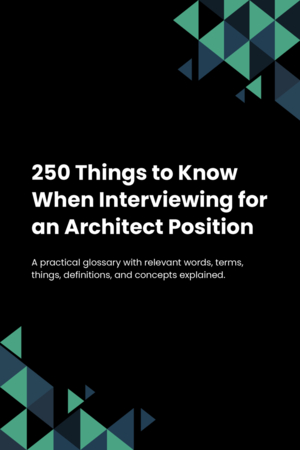 250 Things to Know When Interviewing for an Architect Position

A practical glossary with relevant words, terms, things, definitions, and concepts explained.